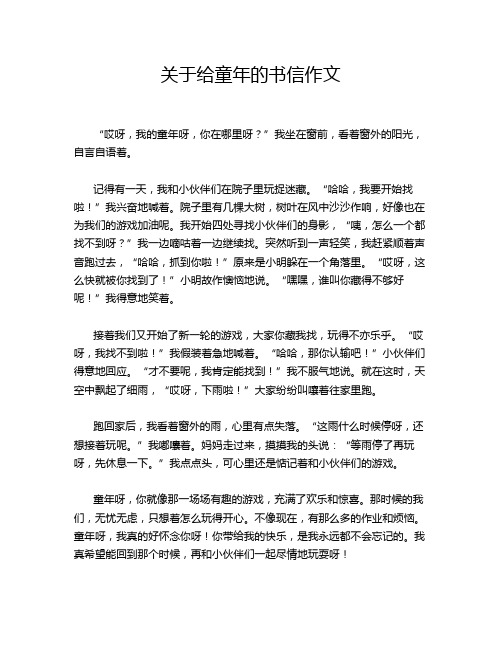 关于给童年的书信作文

“哎呀，我的童年呀，你在哪里呀？”我坐在窗前，看着窗外的阳光，自言自语着。

记得有一天，我和小伙伴们在院子里玩捉迷藏。“哈哈，我要开始找啦！”我兴奋地喊着。院子里有几棵大树，树叶在风中沙沙作响，好像也在为我们的游戏加油呢。我开始四处寻找小伙伴们的身影，“咦，怎么一个都找不到呀？”我一边嘀咕着一边继续找。突然听到一声轻笑，我赶紧顺着声音跑过去，“哈哈，抓到你啦！”原来是小明躲在一个角落里。“哎呀，这么快就被你找到了！”小明故作懊恼地说。“嘿嘿，谁叫你藏得不够好呢！”我得意地笑着。

接着我们又开始了新一轮的游戏，大家你藏我找，玩得不亦乐乎。“哎呀，我找不到啦！”我假装着急地喊着。“哈哈，那你认输吧！”小伙伴们得意地回应。“才不要呢，我肯定能找到！”我不服气地说。就在这时，天空中飘起了细雨，“哎呀，下雨啦！”大家纷纷叫嚷着往家里跑。

跑回家后，我看着窗外的雨，心里有点失落。“这雨什么时候停呀，还想接着玩呢。”我嘟囔着。妈妈走过来，摸摸我的头说：“等雨停了再玩呀，先休息一下。”我点点头，可心里还是惦记着和小伙伴们的游戏。

童年呀，你就像那一场场有趣的游戏，充满了欢乐和惊喜。那时候的我们，无忧无虑，只想着怎么玩得开心。不像现在，有那么多的作业和烦恼。童年呀，我真的好怀念你呀！你带给我的快乐，是我永远都不会忘记的。我真希望能回到那个时候，再和小伙伴们一起尽情地玩耍呀！